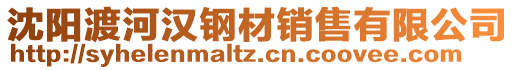 沈阳渡河汉钢材销售有限公司
http://syhelenmaltz.cn.coovee.com